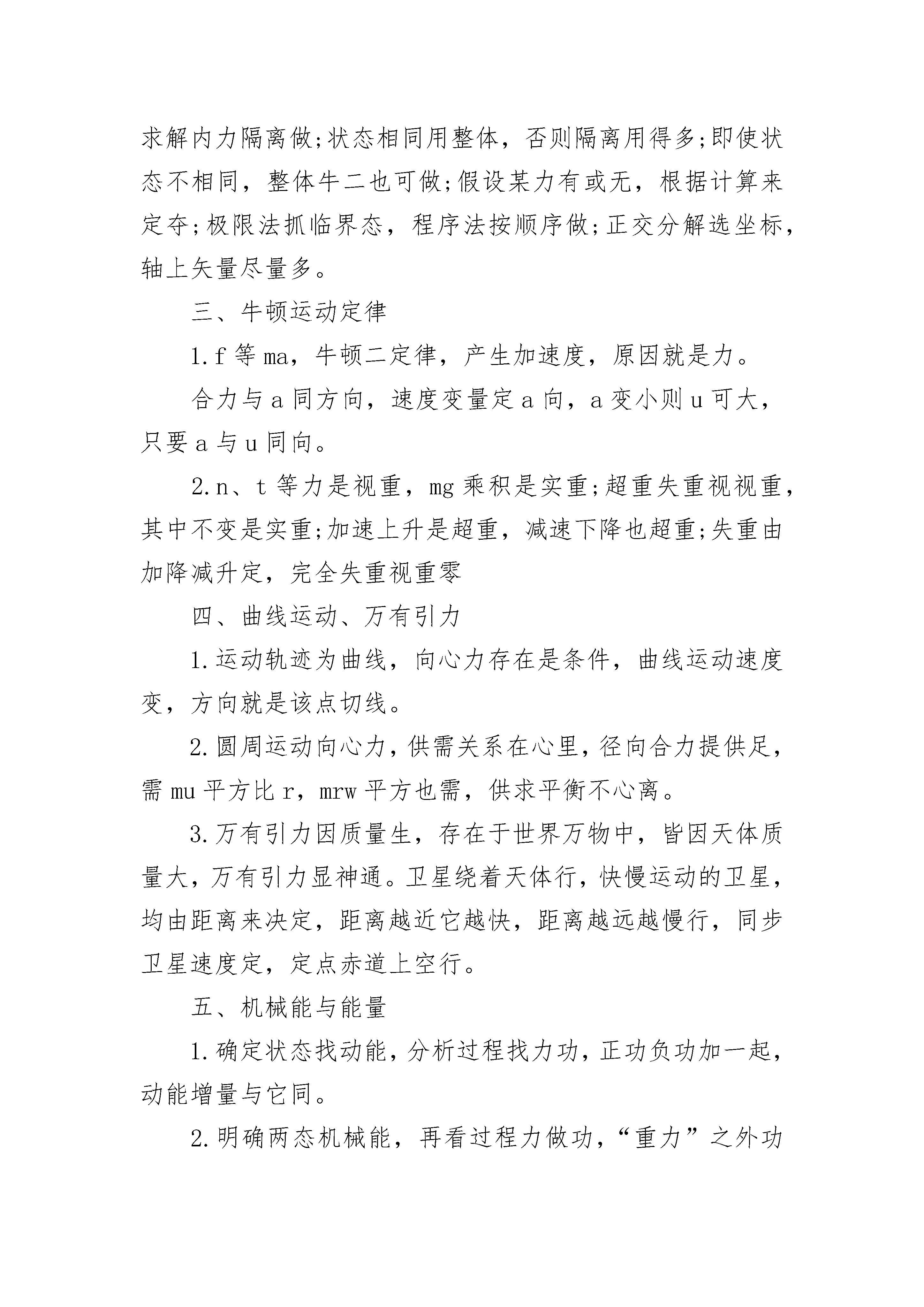 求解内力隔离做;状态相同用整体，否则隔离用得多;即使状态不相同，整体牛二也可做;假设某力有或无，根据计算来定夺;极限法抓临界态，程序法按顺序做;正交分解选坐标，轴上矢量尽量多。

三、牛顿运动定律

1.f 等 ma，牛顿二定律，产生加速度，原因就是力。

合力与 a 同方向，速度变量定 a 向，a 变小则 u 可大，只要 a 与 u 同向。

2.n、t 等力是视重，mg 乘积是实重;超重失重视视重，其中不变是实重;加速上升是超重，减速下降也超重;失重由加降减升定，完全失重视重零

四、曲线运动、万有引力

1.运动轨迹为曲线，向心力存在是条件，曲线运动速度变，方向就是该点切线。

2.圆周运动向心力，供需关系在心里，径向合力提供足，需 mu 平方比 r，mrw 平方也需，供求平衡不心离。

3.万有引力因质量生，存在于世界万物中，皆因天体质量大，万有引力显神通。卫星绕着天体行，快慢运动的卫星，均由距离来决定，距离越近它越快，距离越远越慢行，同步卫星速度定，定点赤道上空行。

五、机械能与能量

1.确定状态找动能，分析过程找力功，正功负功加一起，动能增量与它同。

2.明确两态机械能，再看过程力做功，“重力”之外功